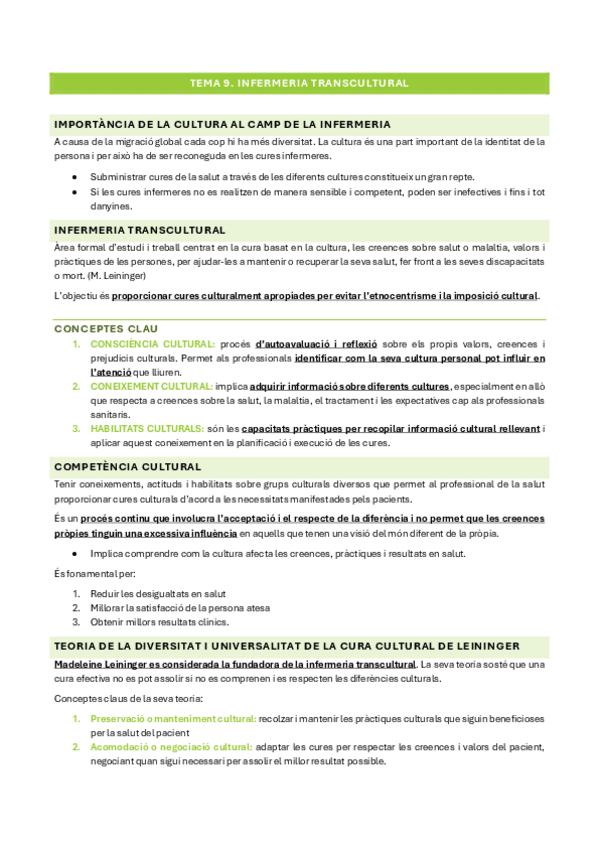 TEMA 9. INFERMERIA TRANSCULTURAL

IMPORTÀNCIA DE LA CULTURA AL CAMP DE LA INFERMERIA

A causa de la migració global cada cop hi ha més diversitat. La cultura és una part important de la identitat de la persona i per això ha de ser reconeguda en les cures infermeres.

- Subministrar cures de la salut a través de les diferents cultures constitueix un gran repte.
- Si les cures infermeres no es realitzen de manera sensible i competent, poden ser inefectives i fins i tot danyines.

INFERMERIA TRANSCULTURAL

Àrea formal d'estudi i treball centrat en la cura basat en la cultura, les creences sobre salut o malaltia, valors i pràctiques de les persones, per ajudar-les a mantenir o recuperar la seva salut, fer front a les seves discapacitats o mort. (M. Leininger)

L'objectiu és proporcionar cures culturalment apropiades per evitar l'etnocentrisme i la imposició cultural.

CONCEPTES CLAU

1. CONSCIÈNCIA CULTURAL: procés d'autoavaluació i reflexió sobre els propis valors, creences i prejudicis culturals. Permet als professionals identificar com la seva cultura personal pot influir en l'atenció que lliuren.
2. CONEIXEMENT CULTURAL: implica adquirir informació sobre diferents cultures, especialment en allò que respecta a creences sobre la salut, la malaltia, el tractament i les expectatives cap als professionals sanitaris.
3. HABILITATS CULTURALS: són les capacitats pràctiques per recopilar informació cultural rellevant i aplicar aquest coneixement en la planificació i execució de les cures.

COMPETÈNCIA CULTURAL

Tenir coneixements, actituds i habilitats sobre grups culturals diversos que permet al professional de la salut proporcionar cures culturals d'acord a les necessitats manifestades pels pacients.

És un procés continu que involucra l'acceptació i el respecte de la diferència i no permet que les creences pròpies tinguin una excessiva influència en aquells que tenen una visió del món diferent de la pròpia.

- Implica comprendre com la cultura afecta les creences, pràctiques i resultats en salut.

És fonamental per:

1. Reduir les desigualtats en salut
2. Millorar la satisfacció de la persona atesa
3. Obtenir millors resultats clínics.

TEORIA DE LA DIVERSITAT I UNIVERSALITAT DE LA CURA CULTURAL DE LEININGER

Madeleine Leininger es considerada la fundadora de la infermeria transcultural. La seva teoria sosté que una cura efectiva no es pot assolir si no es comprenen i es respecten les diferències culturals.

Conceptes claus de la seva teoria:

1. Preservació o manteniment cultural: recolzar i mantenir les pràctiques culturals que siguin beneficioses per la salut del pacient
2. Acomodació o negociació cultural: adaptar les cures per respectar les creences i valors del pacient, negociant quan sigui necessari per assolir el millor resultat possible.